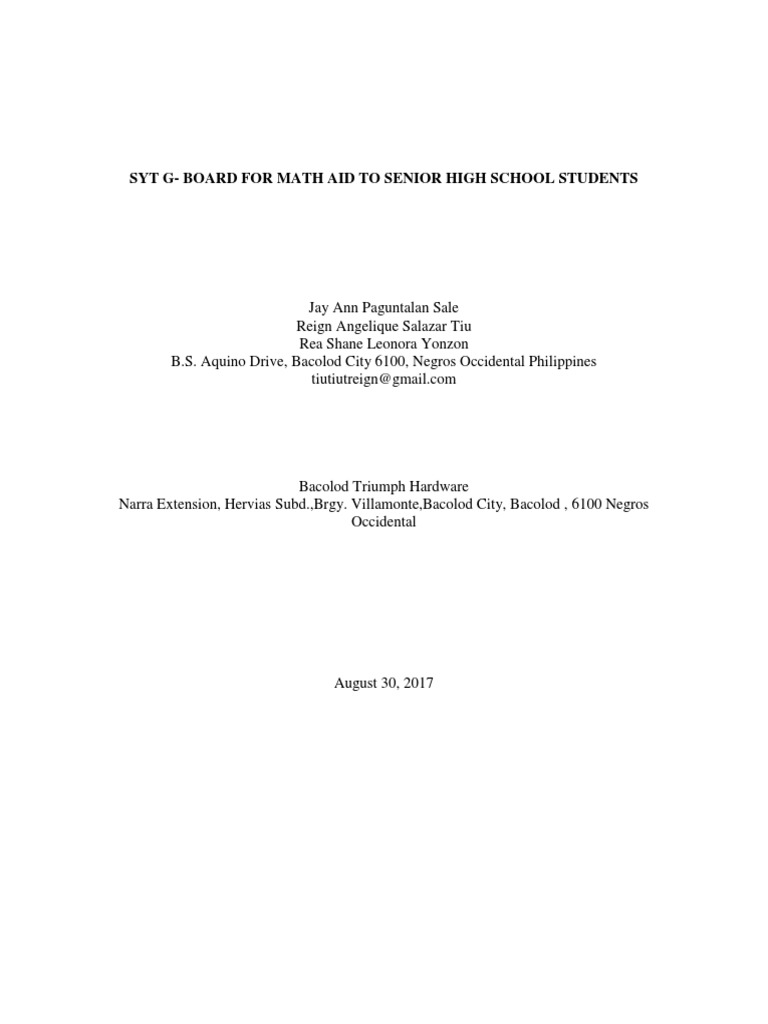 SYT G- BOARD FOR MATH AID TO SENIOR HIGH SCHOOL STUDENTS

Jay Ann Paguntalan Sale
Reign Angelique Salazar Tiu
Rea Shane Leonora Yonzon
B.S. Aquino Drive, Bacolod City 6100, Negros Occidental Philippines
tiutiutreign@gmail.com

Bacolod Triumph Hardware
Narra Extension, Hervias Subd.,Brgy. Villamonte,Bacolod City, Bacolod , 6100 Negros Occidental

August 30, 2017